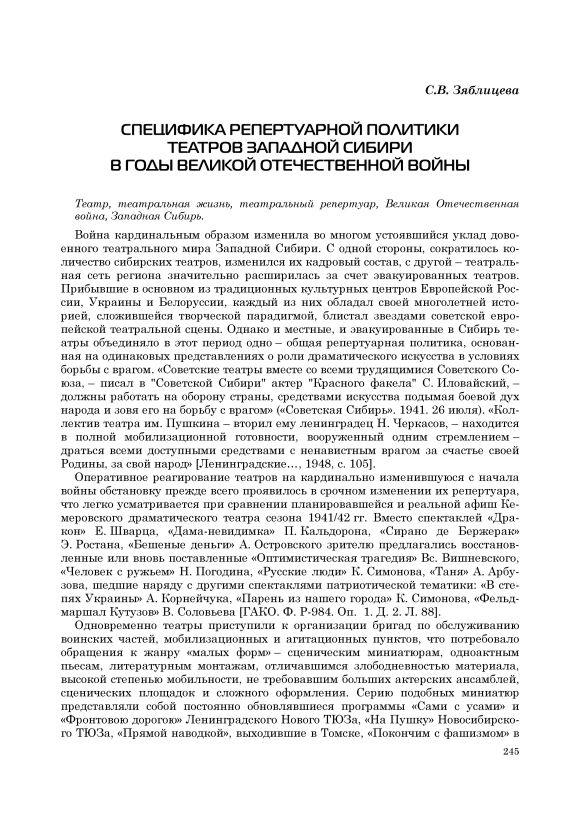 С.В. Зяблицева

СПЕЦИФИКА РЕПЕРТУАРНОЙ ПОЛИТИКИ ТЕАТРОВ ЗАПАДНОЙ СИБИРИ В ГОДЫ ВЕЛИКОЙ ОТЕЧЕСТВЕННОЙ ВОЙНЫ

Театр, театральная жизнь, театральный репертуар, Великая Отечественная война, Западная Сибирь.

Война кардинальным образом изменила во многом устоявшийся уклад довоенного театрального мира Западной Сибири. С одной стороны, сократилось количество сибирских театров, изменился их кадровый состав, с другой – театральная сеть региона значительно расширилась за счет эвакуированных театров. Прибывшие в основном из традиционных культурных центров Европейской России, Украины и Белоруссии, каждый из них обладал своей многолетней историей, сложившейся творческой парадигмой, блистал звездами советской европейской театральной сцены. Однако и местные, и эвакуированные в Сибирь театры объединяло в этот период одно – общая репертуарная политика, основанная на одинаковых представлениях о роли драматического искусства в условиях борьбы с врагом. «Советские театры вместе со всеми трудящимися Советского Союза, – писал в "Советской Сибири" актер "Красного факела" С. Иловайский, – должны работать на оборону страны, средствами искусства подымая боевой дух народа и зовя его на борьбу с врагом» («Советская Сибирь». 1941. 26 июля). «Коллектив театра им. Пушкина – вторил ему ленинградец Н. Черкасов, – находится в полной мобилизационной готовности, вооруженный одним стремлением – драться всеми доступными средствами с ненавистным врагом за счастье своей Родины, за свой народ» [Ленинградские…, 1948, с. 105].

Оперативное реагирование театров на кардинально изменившуюся с начала войны обстановку прежде всего проявилось в срочном изменении их репертуара, что легко усматривается при сравнении планировавшейся и реальной афиш Кемеровского драматического театра сезона 1941/42 гг. Вместо спектаклей «Дракон» Е. Шварца, «Дама-невидимка» П. Кальдорона, «Сирано де Бержерак» Э. Ростана, «Бешеные деньги» А. Островского зрителю предлагались восстановленные или вновь поставленные «Оптимистическая трагедия» Вс. Вишневского, «Человек с ружьем» Н. Погодина, «Русские люди» К. Симонова, «Таня» А. Арбузова, шедшие наряду с другими спектаклями патриотической тематики: «В степях Украины» А. Корнейчука, «Парень из нашего города» К. Симонова, «Фельдмаршал Кутузов» В. Соловьева [ГАКО. Ф. Р-984. Оп. 1. Д. 2. Л. 88].

Одновременно театры приступили к организации бригад по обслуживанию воинских частей, мобилизационных и агитационных пунктов, что потребовало обращения к жанру «малых форм» – сценическим миниатюрам, одноактным пьесам, литературным монтажам, отличавшимся злободневностью материала, высокой степенью мобильности, не требовавшим больших актерских ансамблей, сценических площадок и сложного оформления. Серию подобных миниатюр представляли собой постоянно обновлявшиеся программы «Сами с усами» и «Фронтовою дорогою» Ленинградского Нового ТЮЗа, «На Пушку» Новосибирского ТЮЗа, «Прямой наводкой», выходившие в Томске, «Покончим с фашизмом» в

245